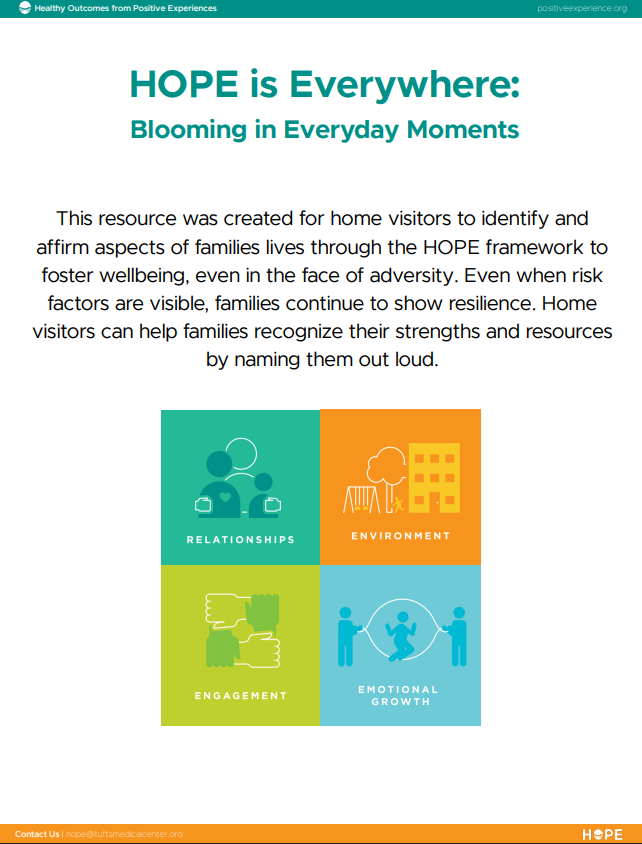 Healthy Outcomes from Positive Experiences

positiveexperience.org

HOPE is Everywhere:

Blooming in Everyday Moments

This resource was created for home visitors to identify and affirm aspects of families lives through the HOPE framework to foster wellbeing, even in the face of adversity. Even when risk factors are visible, families continue to show resilience. Home visitors can help families recognize their strengths and resources by naming them out loud.

RELATIONSHIPS

ENVIRONMENT

ENGAGEMENT

EMOTIONAL GROWTH

Contact Us | hope@tuftsmedicalcenter.org

HOPE